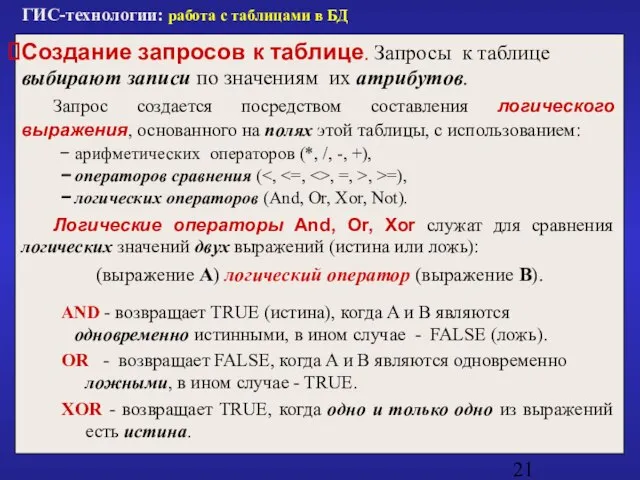 ГИС-технологии: работа с таблицами в БД

Создание запросов к таблице. Запросы к таблице выбирают записи по значениям их атрибутов.

Запрос создается посредством составления логического выражения, основанного на полях этой таблицы, с использованием:

− арифметических операторов (*, /, -, +),

− операторов сравнения (<, <=, <>, =, >, >=),

− логических операторов (And, Or, Xor, Not).

Логические операторы And, Or, Xor служат для сравнения логических значений двух выражений (истина или ложь):

(выражение A) логический оператор (выражение B).

AND - возвращает TRUE (истина), когда A и B являются одновременно истинными, в ином случае - FALSE (ложь).

OR - возвращает FALSE, когда A и B являются одновременно ложными, в ином случае - TRUE.

XOR - возвращает TRUE, когда одно и только одно из выражений есть истина.

21